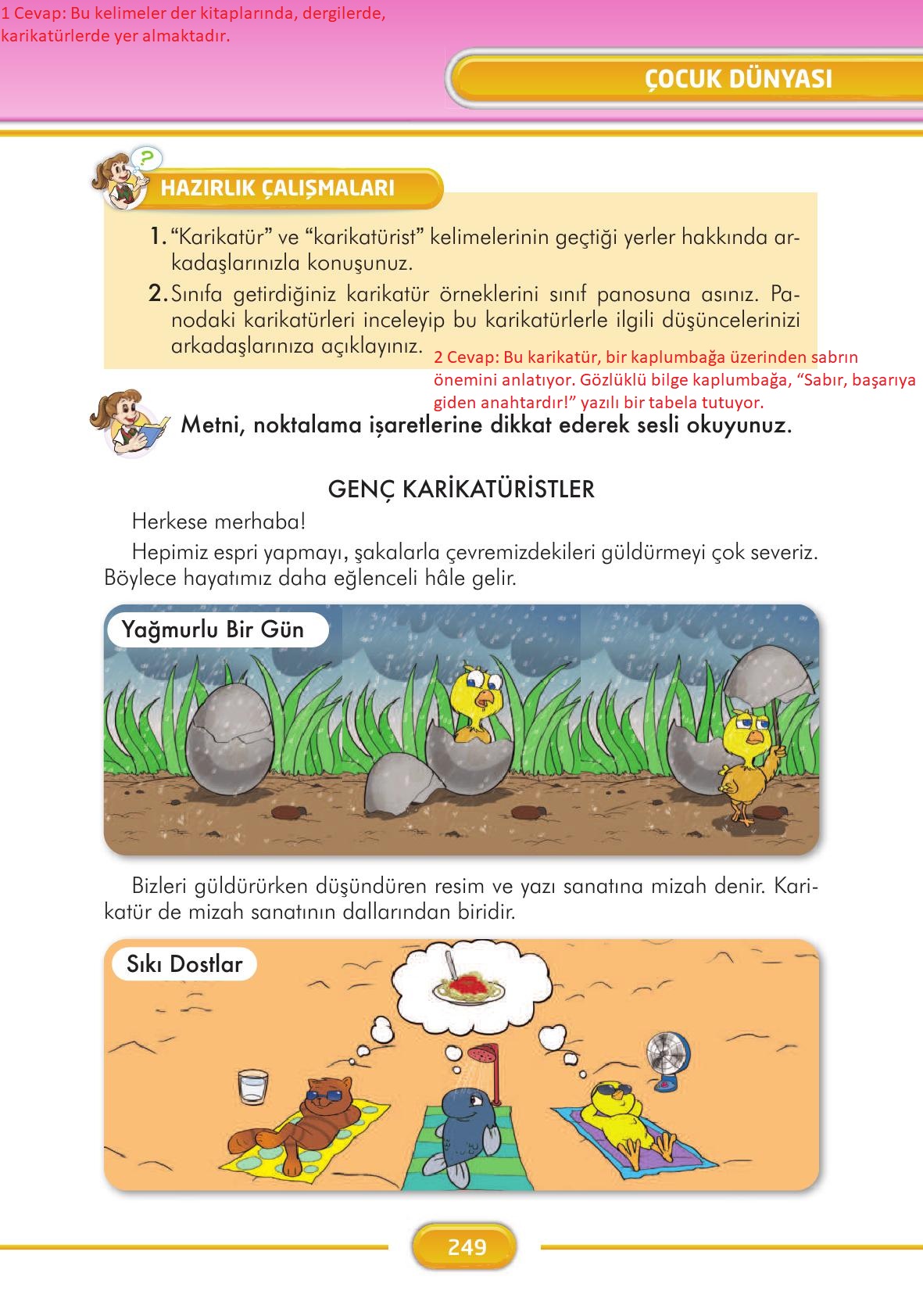 1 Cevap: Bu kelimeler der kitaplarında, dergilerde, karikatürlerde yer almaktadır.

ÇOCUK DÜNYASI

HAZIRLIK ÇALIŞMALARI

1. “Karikatür” ve “karikatürist” kelimelerinin geçtiği yerler hakkında arkadaşlarınızla konuşunuz.

2. Sınıfa getirdiğiniz karikatür örneklerini sınıf panosuna asınız. Panodaki karikatürleri inceleyip bu karikatürlerle ilgili düşüncelerinizi arkadaşlarınıza açıklayınız.

2 Cevap: Bu karikatür, bir kaplumbağa üzerinden sabrın önemini anlatıyor. Gözlüklü bilge kaplumbağa, “Sabır, başarıya giden anahtardır!” yazılı bir tabela tutuyor.

Metni, noktalama işaretlerine dikkat ederek sesli okuyunuz.

GENÇ KARİKATÜRİSTLER

Herkese merhaba!

Hepimiz espri yapmayı, şakalarla çevremizdekileri güldürmeyi çok severiz. Böylece hayatımız daha eğlenceli hâle gelir.

Yağmurlu Bir Gün

Bizleri güldürürken düşündüren resim ve yazı sanatına mizah denir. Karikatür de mizah sanatının dallarından biridir.

Sıkı Dostlar

249